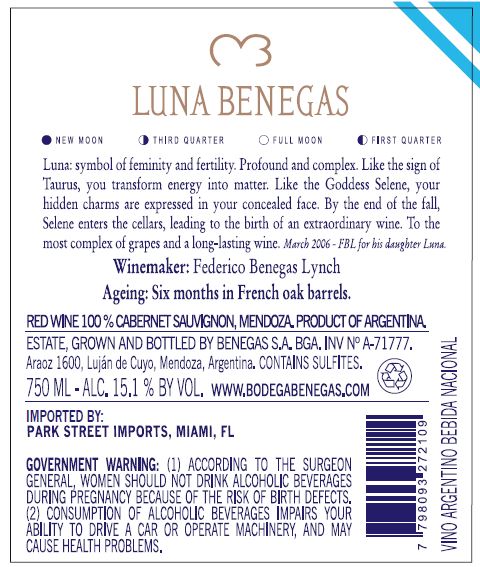 LUNA BENEGAS

NEW MOON THIRD QUARTER FULL MOON FIRST QUARTER

Luna: symbol of feminity and fertility. Profound and complex. Like the sign of Taurus, you transform energy into matter. Like the Goddess Selene, your hidden charms are expressed in your concealed face. By the end of the fall, Selene enters the cellars, leading to the birth of an extraordinary wine. To the most complex of grapes and a long-lasting wine. March 2006 - FBL for his daughter Luna.

Winemaker: Federico Benegas Lynch

Ageing: Six months in French oak barrels.

RED WINE 100 % CABERNET SAUVIGNON, MENDOZA. PRODUCT OF ARGENTINA.

ESTATE, GROWN AND BOTTLED BY BENEGAS S.A. BGA. INV Nº A-71777.

Araoz 1600, Luján de Cuyo, Mendoza, Argentina. CONTAINS SULFITES.

750 ML - ALC. 15.1 % BY VOL. WWW.BODEGABENEGAS.COM

IMPORTED BY:
PARK STREET IMPORTS, MIAMI, FL

GOVERNMENT WARNING: (1) ACCORDING TO THE SURGEON GENERAL, WOMEN SHOULD NOT DRINK ALCOHOLIC BEVERAGES DURING PREGNANCY BECAUSE OF THE RISK OF BIRTH DEFECTS. (2) CONSUMPTION OF ALCOHOLIC BEVERAGES IMPAIRS YOUR ABILITY TO DRIVE A CAR OR OPERATE MACHINERY, AND MAY CAUSE HEALTH PROBLEMS.

7 798093 272109

VINO ARGENTINO BEBIDA NACIONAL